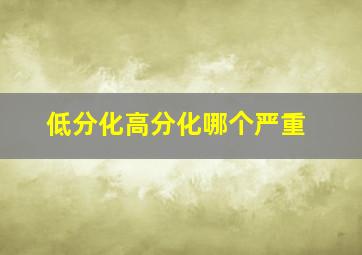 低分化高分化哪个严重